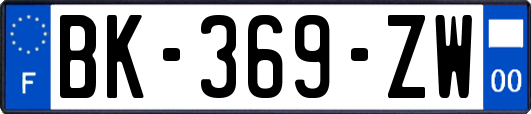 F
BK-369-ZW
00